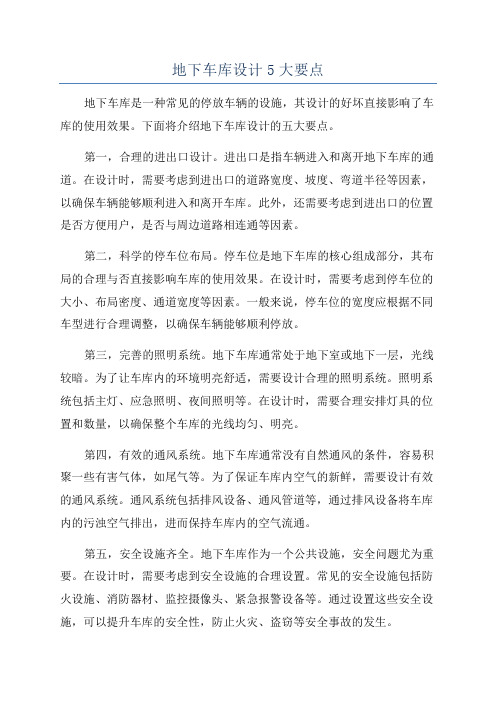 地下车库设计 5 大要点

地下车库是一种常见的停放车辆的设施，其设计的好坏直接影响了车库的使用效果。下面将介绍地下车库设计的五大要点。

第一，合理的进出口设计。进出口是指车辆进入和离开地下车库的通道。在设计时，需要考虑到进出口的道路宽度、坡度、弯道半径等因素，以确保车辆能够顺利进入和离开车库。此外，还需要考虑到进出口的位置是否方便用户，是否与周边道路相连通等因素。

第二，科学的停车位布局。停车位是地下车库的核心组成部分，其布局的合理与否直接影响车库的使用效果。在设计时，需要考虑到停车位的大小、布局密度、通道宽度等因素。一般来说，停车位的宽度应根据不同车型进行合理调整，以确保车辆能够顺利停放。

第三，完善的照明系统。地下车库通常处于地下室或地下一层，光线较暗。为了让车库内的环境明亮舒适，需要设计合理的照明系统。照明系统包括主灯、应急照明、夜间照明等。在设计时，需要合理安排灯具的位置和数量，以确保整个车库的光线均匀、明亮。

第四，有效的通风系统。地下车库通常没有自然通风的条件，容易积聚一些有害气体，如尾气等。为了保证车库内空气的新鲜，需要设计有效的通风系统。通风系统包括排风设备、通风管道等，通过排风设备将车库内的污浊空气排出，进而保持车库内的空气流通。

第五，安全设施齐全。地下车库作为一个公共设施，安全问题尤为重要。在设计时，需要考虑到安全设施的合理设置。常见的安全设施包括防火设施、消防器材、监控摄像头、紧急报警设备等。通过设置这些安全设施，可以提升车库的安全性，防止火灾、盗窃等安全事故的发生。